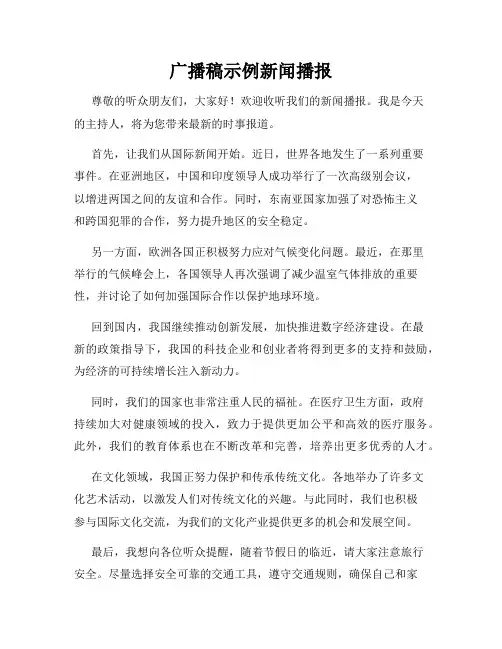 广播稿示例新闻播报

尊敬的听众朋友们，大家好！欢迎收听我们的新闻播报。我是今天的主持人，将为您带来最新的时事报道。

首先，让我们从国际新闻开始。近日，世界各地发生了一系列重要事件。在亚洲地区，中国和印度领导人成功举行了一次高级别会议，以增进两国之间的友谊和合作。同时，东南亚国家加强了对恐怖主义和跨国犯罪的合作，努力提升地区的安全稳定。

另一方面，欧洲各国正积极努力应对气候变化问题。最近，在那里举行的气候峰会上，各国领导人再次强调了减少温室气体排放的重要性，并讨论了如何加强国际合作以保护地球环境。

回到国内，我国继续推动创新发展，加快推进数字经济建设。在最新的政策指导下，我国的科技企业和创业者将得到更多的支持和鼓励，为经济的可持续增长注入新动力。

同时，我们的国家也非常注重人民的福祉。在医疗卫生方面，政府持续加大对健康领域的投入，致力于提供更加公平和高效的医疗服务。此外，我们的教育体系也在不断改革和完善，培养出更多优秀的人才。

在文化领域，我国正努力保护和传承传统文化。各地举办了许多文化艺术活动，以激发人们对传统文化的兴趣。与此同时，我们也积极参与国际文化交流，为我们的文化产业提供更多的机会和发展空间。

最后，我想向各位听众提醒，随着节假日的临近，请大家注意旅行安全。尽量选择安全可靠的交通工具，遵守交通规则，确保自己和家